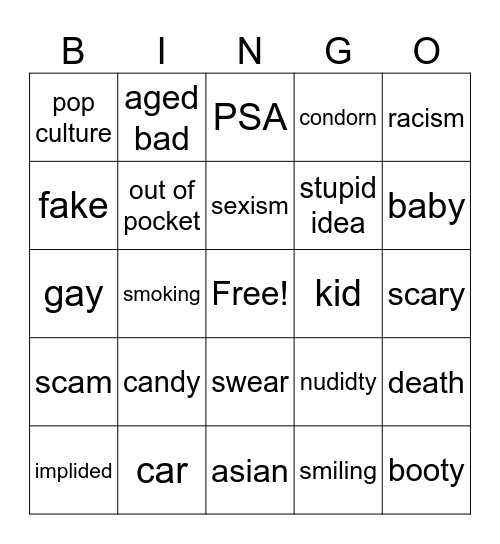 | B | I | N | G | O |
|---|---|---|---|---|
| pop culture | aged bad | PSA | condorn | racism |
| fake | out of pocket | sexism | stupid idea | baby |
| gay | smoking | Free! | kid | scary |
| scam | candy | swear | nudidty | death |
| implided | car | asian | smiling | booty |